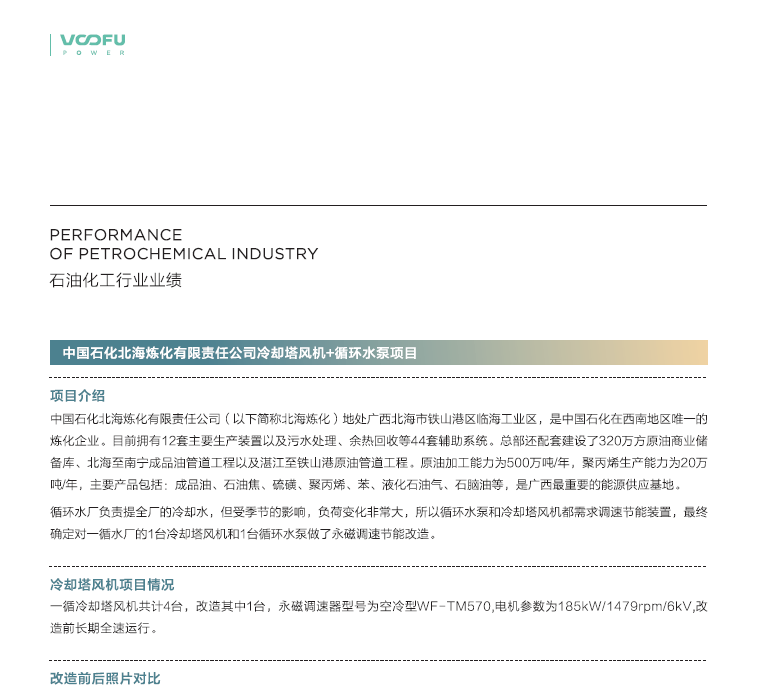 VOOFU
POWER

PERFORMANCE
OF PETROCHEMICAL INDUSTRY
石油化工行业业绩

中国石化北海炼化有限责任公司冷却塔风机+循环水泵项目

项目介绍

中国石化北海炼化有限责任公司（以下简称北海炼化）地处广西北海市铁山港区临海工业区，是中国石化在西南地区唯一的炼化企业。目前拥有12套主要生产装置以及污水处理、余热回收等44套辅助系统。总部还配套建设了320万方原油商业储备库、北海至南宁成品油管道工程以及湛江至铁山港原油管道工程。原油加工能力为500万吨/年，聚丙烯生产能力为20万吨/年，主要产品包括：成品油、石油焦、硫磺、聚丙烯、苯、液化石油气、石脑油等，是广西最重要的能源供应基地。

循环水厂负责提全厂的冷却水，但受季节的影响，负荷变化非常大，所以循环水泵和冷却塔风机都需求调速节能装置，最终确定对一循水厂的1台冷却塔风机和1台循环水泵做了永磁调速节能改造。

冷却塔风机项目情况

一循冷却塔风机共计4台，改造其中1台，永磁调速器型号为空冷型WF-TM570,电机参数为185kW/1479rpm/6kV,改造前长期全速运行。

改造前后照片对比